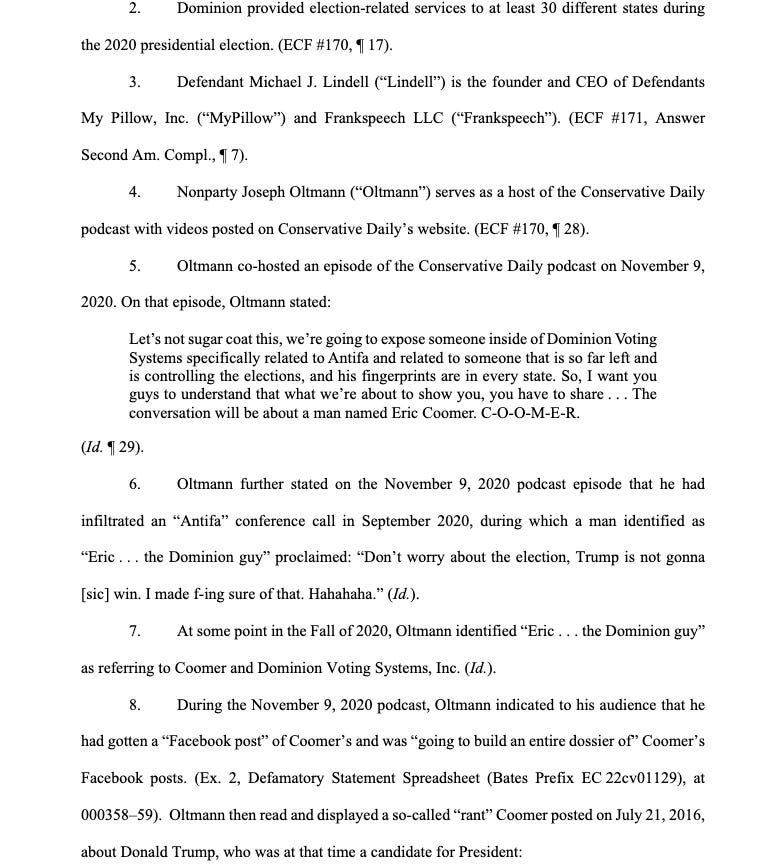 2. Dominion provided election-related services to at least 30 different states during the 2020 presidential election. (ECF #170, ¶ 17).

3. Defendant Michael J. Lindell ("Lindell") is the founder and CEO of Defendants My Pillow, Inc. ("MyPillow") and Frankspeech LLC ("Frankspeech"). (ECF #171, Answer Second Am. Compl., ¶ 7).

4. Nonparty Joseph Oltmann ("Oltmann") serves as a host of the Conservative Daily podcast with videos posted on Conservative Daily's website. (ECF #170, ¶ 28).

5. Oltmann co-hosted an episode of the Conservative Daily podcast on November 9, 2020. On that episode, Oltmann stated:

Let's not sugar coat this, we're going to expose someone inside of Dominion Voting Systems specifically related to Antifa and related to someone that is so far left and is controlling the elections, and his fingerprints are in every state. So, I want you guys to understand that what we're about to show you, you have to share . . . The conversation will be about a man named Eric Coomer. C-O-O-M-E-R.

(*Id.* ¶ 29).

6. Oltmann further stated on the November 9, 2020 podcast episode that he had infiltrated an "Antifa" conference call in September 2020, during which a man identified as "Eric . . . the Dominion guy" proclaimed: "Don't worry about the election, Trump is not gonna [sic] win. I made f-ing sure of that. Hahahaha." (*Id.*).

7. At some point in the Fall of 2020, Oltmann identified "Eric . . . the Dominion guy" as referring to Coomer and Dominion Voting Systems, Inc. (*Id.*).

8. During the November 9, 2020 podcast, Oltmann indicated to his audience that he had gotten a "Facebook post" of Coomer's and was "going to build an entire dossier of" Coomer's Facebook posts. (Ex. 2, Defamatory Statement Spreadsheet (Bates Prefix EC 22cv01129), at 000358–59). Oltmann then read and displayed a so-called "rant" Coomer posted on July 21, 2016, about Donald Trump, who was at that time a candidate for President: